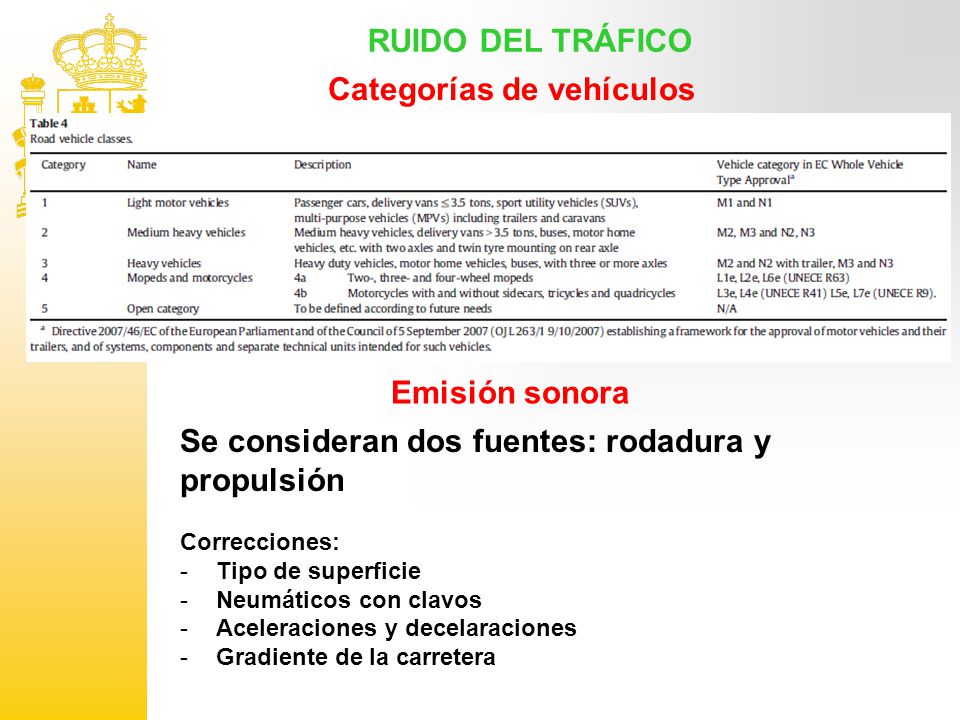 RUIDO DEL TRÁFICO

Categorías de vehículos

Table 4
Road vehicle classes.

| Category | Name | Description | Vehicle category in EC Whole Vehicle Type Approval$^a$ |
|---|---|---|---|
| 1 | Light motor vehicles | Passenger cars, delivery vans ≤ 3.5 tons, sport utility vehicles (SUVs), multi-purpose vehicles (MPVs) including trailers and caravans | M1 and N1 |
| 2 | Medium heavy vehicles | Medium heavy vehicles, delivery vans > 3.5 tons, buses, motor home vehicles, etc. with two axles and twin tyre mounting on rear axle | M2, M3 and N2, N3 |
| 3 | Heavy vehicles | Heavy duty vehicles, motor home vehicles, buses, with three or more axles | M2 and N2 with trailer, M3 and N3 |
| 4 | Mopeds and motorcycles | 4a Two-, three- and four-wheel mopeds | L1e, L2e, L6e (UNECE R63) |
| | | 4b Motorcycles with and without sidecars, tricycles and quadricycles | L3e, L4e (UNECE R41) L5e, L7e (UNECE R9). |
| 5 | Open category | To be defined according to future needs | N/A |

$^a$ Directive 2007/46/EC of the European Parliament and of the Council of 5 September 2007 (OJ L 263/1 9/10/2007) establishing a framework for the approval of motor vehicles and their trailers, and of systems, components and separate technical units intended for such vehicles.

Emisión sonora

Se consideran dos fuentes: rodadura y propulsión

Correcciones:
- Tipo de superficie
- Neumáticos con clavos
- Aceleraciones y decelaraciones
- Gradiente de la carretera